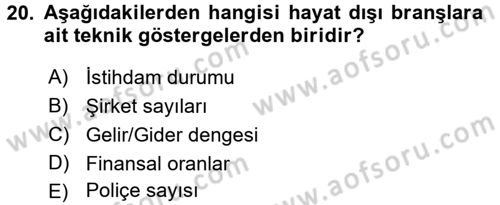 20. Aşağıdakilerden hangisi hayat dışı branşlara ait teknik göstergelerden biridir?

A) İstihdam durumu
B) Şirket sayıları
C) Gelir/Gider dengesi
D) Finansal oranlar
E) Poliçe sayısı

www.aofsoru.com
www.aofsoru.com
www.aofsoru.com
www.aofsoru.com